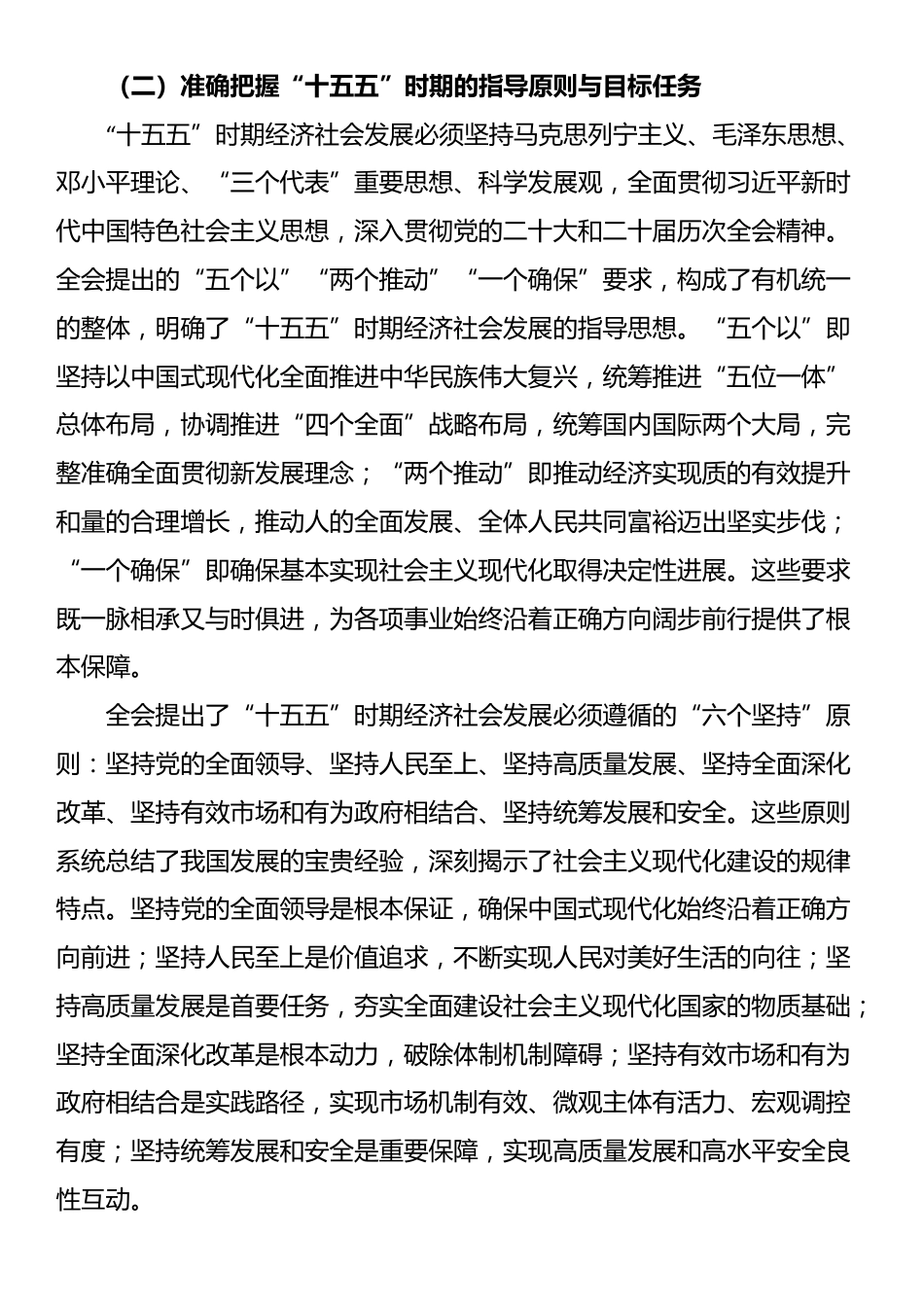 （二）准确把握“十五五”时期的指导原则与目标任务

“十五五”时期经济社会发展必须坚持马克思列宁主义、毛泽东思想、邓小平理论、“三个代表”重要思想、科学发展观，全面贯彻习近平新时代中国特色社会主义思想，深入贯彻党的二十大和二十届历次全会精神。全会提出的“五个以”“两个推动”“一个确保”要求，构成了有机统一的整体，明确了“十五五”时期经济社会发展的指导思想。“五个以”即坚持以中国式现代化全面推进中华民族伟大复兴，统筹推进“五位一体”总体布局，协调推进“四个全面”战略布局，统筹国内国际两个大局，完整准确全面贯彻新发展理念；“两个推动”即推动经济实现质的有效提升和量的合理增长，推动人的全面发展、全体人民共同富裕迈出坚实步伐；“一个确保”即确保基本实现社会主义现代化取得决定性进展。这些要求既一脉相承又与时俱进，为各项事业始终沿着正确方向阔步前行提供了根本保障。

全会提出了“十五五”时期经济社会发展必须遵循的“六个坚持”原则：坚持党的全面领导、坚持人民至上、坚持高质量发展、坚持全面深化改革、坚持有效市场和有为政府相结合、坚持统筹发展和安全。这些原则系统总结了我国发展的宝贵经验，深刻揭示了社会主义现代化建设的规律特点。坚持党的全面领导是根本保证，确保中国式现代化始终沿着正确方向前进；坚持人民至上是价值追求，不断实现人民对美好生活的向往；坚持高质量发展是首要任务，夯实全面建设社会主义现代化国家的物质基础；坚持全面深化改革是根本动力，破除体制机制障碍；坚持有效市场和有为政府相结合是实践路径，实现市场机制有效、微观主体有活力、宏观调控有度；坚持统筹发展和安全是重要保障，实现高质量发展和高水平安全良性互动。